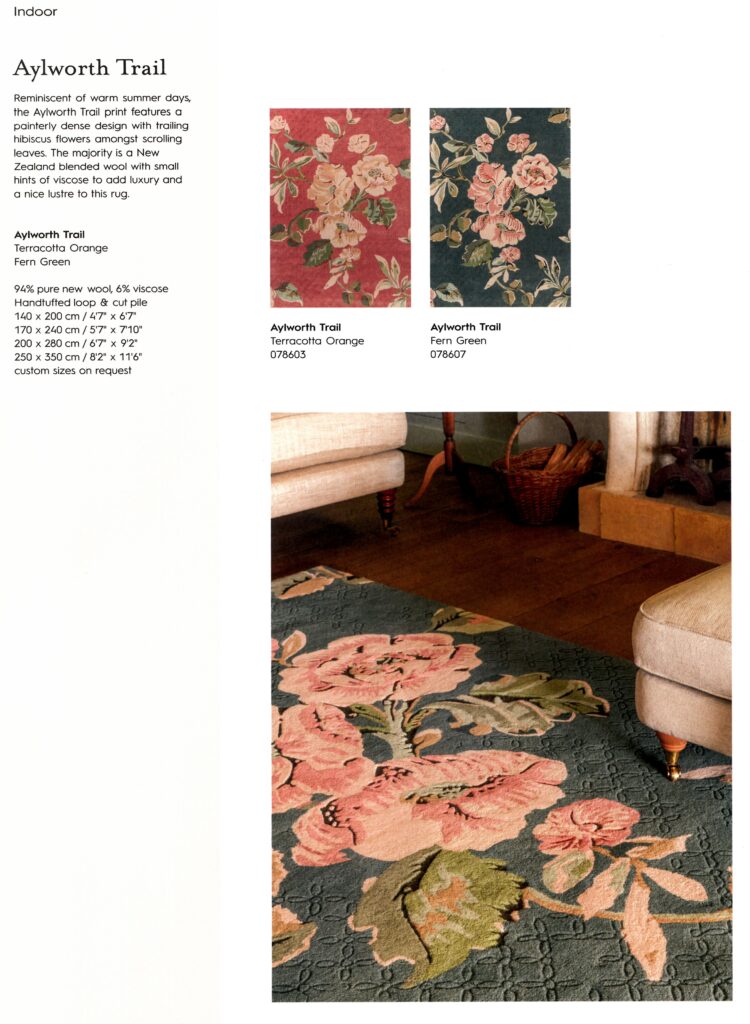 Indoor

Aylworth Trail

Reminiscent of warm summer days, the Aylworth Trail print features a painterly dense design with trailing hibiscus flowers amongst scrolling leaves. The majority is a New Zealand blended wool with small hints of viscose to add luxury and a nice lustre to this rug.

Aylworth Trail
Terracotta Orange
Fern Green

94% pure new wool, 6% viscose
Handtufted loop & cut pile
140 x 200 cm / 4'7" x 6'7"
170 x 240 cm / 5'7" x 7'10"
200 x 280 cm / 6'7" x 9'2"
250 x 350 cm / 8'2" x 11'6"
custom sizes on request

Aylworth Trail
Terracotta Orange
078603

Aylworth Trail
Fern Green
078607